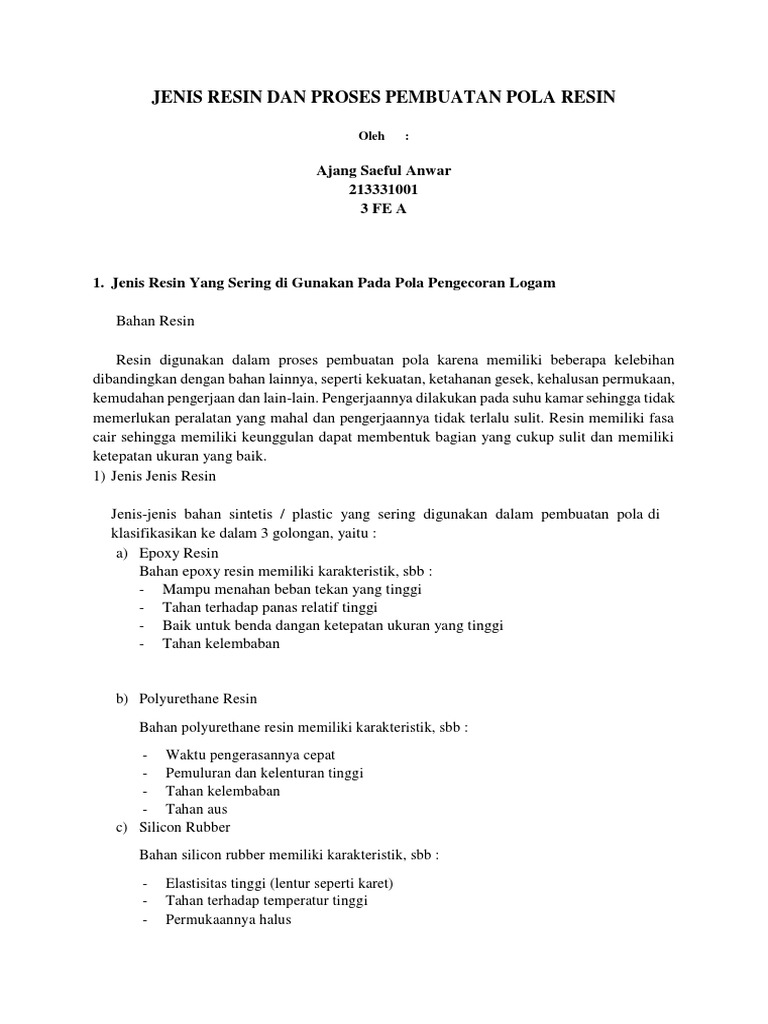 JENIS RESIN DAN PROSES PEMBUATAN POLA RESIN

Oleh :

Ajang Saeful Anwar
213331001
3 FE A

1. Jenis Resin Yang Sering di Gunakan Pada Pola Pengecoran Logam

Bahan Resin

Resin digunakan dalam proses pembuatan pola karena memiliki beberapa kelebihan dibandingkan dengan bahan lainnya, seperti kekuatan, ketahanan gesek, kehalusan permukaan, kemudahan pengerjaan dan lain-lain. Pengerjaannya dilakukan pada suhu kamar sehingga tidak memerlukan peralatan yang mahal dan pengerjaannya tidak terlalu sulit. Resin memiliki fasa cair sehingga memiliki keunggulan dapat membentuk bagian yang cukup sulit dan memiliki ketepatan ukuran yang baik.

1) Jenis Jenis Resin

Jenis-jenis bahan sintetis / plastic yang sering digunakan dalam pembuatan pola di klasifikasikan ke dalam 3 golongan, yaitu :

a) Epoxy Resin
Bahan epoxy resin memiliki karakteristik, sbb :
- Mampu menahan beban tekan yang tinggi
- Tahan terhadap panas relatif tinggi
- Baik untuk benda dangan ketepatan ukuran yang tinggi
- Tahan kelembaban

b) Polyurethane Resin

Bahan polyurethane resin memiliki karakteristik, sbb :

- Waktu pengerasannya cepat
- Pemuluran dan kelenturan tinggi
- Tahan kelembaban
- Tahan aus

c) Silicon Rubber

Bahan silicon rubber memiliki karakteristik, sbb :

- Elastisitas tinggi (lentur seperti karet)
- Tahan terhadap temperatur tinggi
- Permukaannya halus